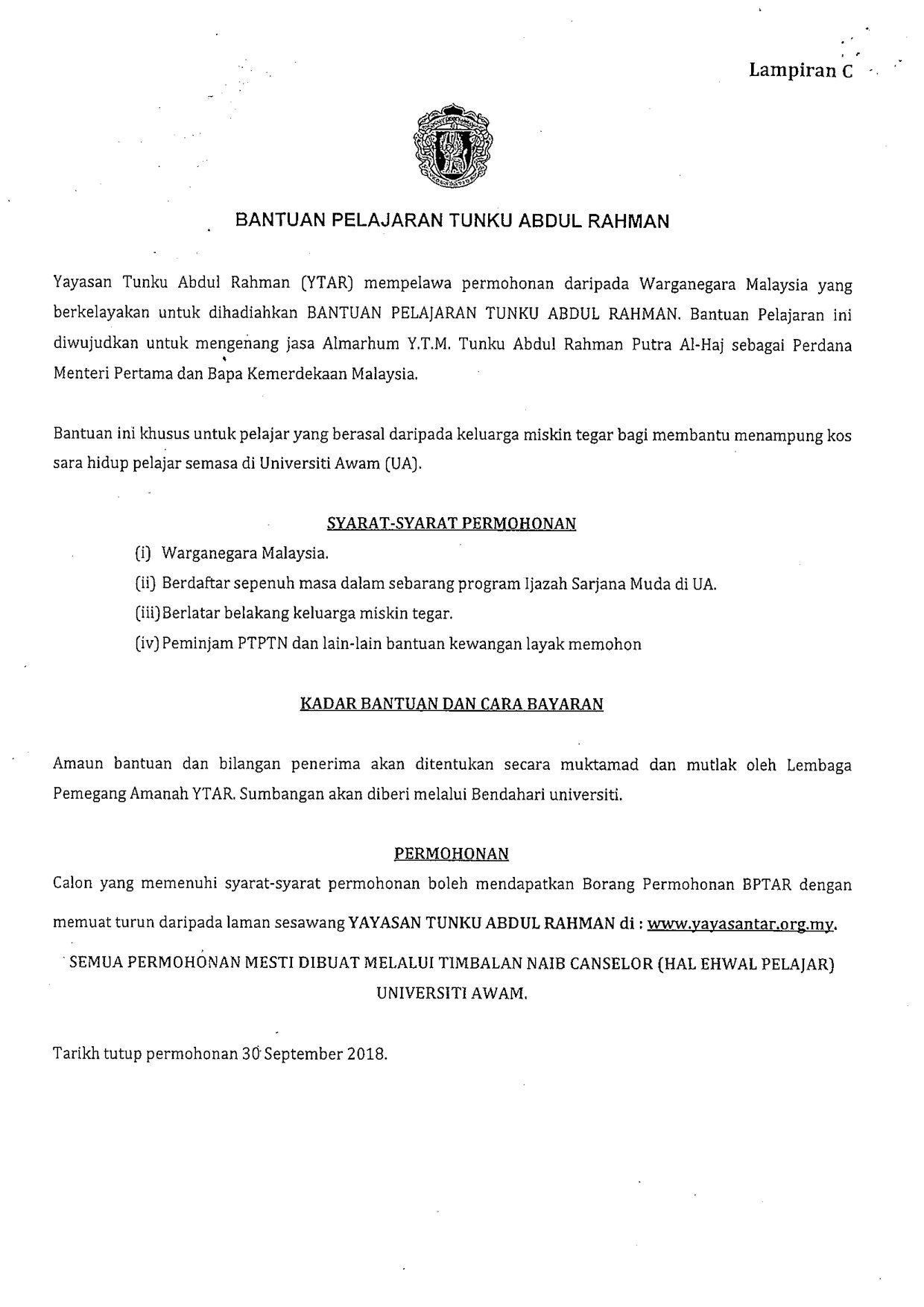 Lampiran C

BANTUAN PELAJARAN TUNKU ABDUL RAHMAN

Yayasan Tunku Abdul Rahman (YTAR) mempelawa permohonan daripada Warganegara Malaysia yang berkelayakan untuk dihadiahkan BANTUAN PELAJARAN TUNKU ABDUL RAHMAN. Bantuan Pelajaran ini diwujudkan untuk mengenang jasa Almarhum Y.T.M. Tunku Abdul Rahman Putra Al-Haj sebagai Perdana Menteri Pertama dan Bapa Kemerdekaan Malaysia.

Bantuan ini khusus untuk pelajar yang berasal daripada keluarga miskin tegar bagi membantu menampung kos sara hidup pelajar semasa di Universiti Awam (UA).

SYARAT-SYARAT PERMOHONAN

(i) Warganegara Malaysia.

(ii) Berdaftar sepenuh masa dalam sebarang program Ijazah Sarjana Muda di UA.

(iii) Berlatar belakang keluarga miskin tegar.

(iv) Peminjam PTPTN dan lain-lain bantuan kewangan layak memohon

KADAR BANTUAN DAN CARA BAYARAN

Amaun bantuan dan bilangan penerima akan ditentukan secara muktamad dan mutlak oleh Lembaga Pemegang Amanah YTAR. Sumbangan akan diberi melalui Bendahari universiti.

PERMOHONAN

Calon yang memenuhi syarat-syarat permohonan boleh mendapatkan Borang Permohonan BPTAR dengan memuat turun daripada laman sesawang YAYASAN TUNKU ABDUL RAHMAN di : www.yayasantar.org.my.

SEMUA PERMOHONAN MESTI DIBUAT MELALUI TIMBALAN NAIB CANSELOR (HAL EHWAL PELAJAR) UNIVERSITI AWAM.

Tarikh tutup permohonan 30 September 2018.